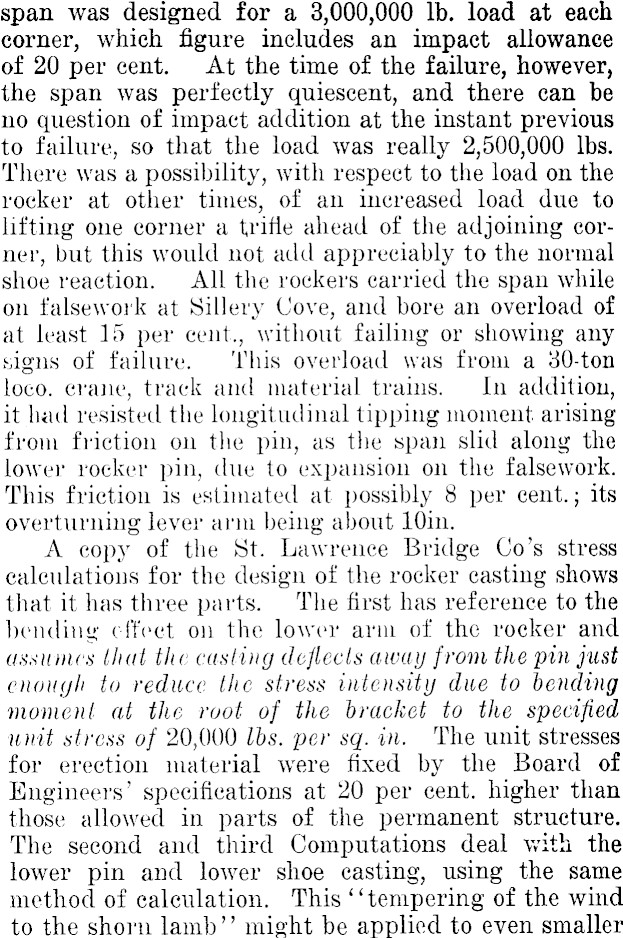 span was designed for a 3,000,000 lb. load at each corner, which figure includes an impact allowance of 20 per cent. At the time of the failure, however, the span was perfectly quiescent, and there can be no question of impact addition at the instant previous to failure, so that the load was really 2,500,000 lbs. There was a possibility, with respect to the load on the rocker at other times, of an increased load due to lifting one corner a trifle ahead of the adjoining corner, but this would not add appreciably to the normal shoe reaction. All the rockers carried the span while on falsework at Sillery Cove, and bore an overload of at least 15 per cent., without failing or showing any signs of failure. This overload was from a 30-ton loco. crane, track and material trains. In addition, it had resisted the longitudinal tipping moment arising from friction on the pin, as the span slid along the lower rocker pin, due to expansion on the falsework. This friction is estimated at possibly 8 per cent.; its overturning lever arm being about 10in.

A copy of the St. Lawrence Bridge Co's stress calculations for the design of the rocker casting shows that it has three parts. The first has reference to the bending effect on the lower arm of the rocker and assumes that the casting deflects away from the pin just enough to reduce the stress intensity due to bending moment at the root of the bracket to the specified unit stress of 20,000 lbs. per sq. in. The unit stresses for erection material were fixed by the Board of Engineers' specifications at 20 per cent. higher than those allowed in parts of the permanent structure. The second and third Computations deal with the lower pin and lower shoe casting, using the same method of calculation. This "tempering of the wind to the shorn lamb" might be applied to even smaller